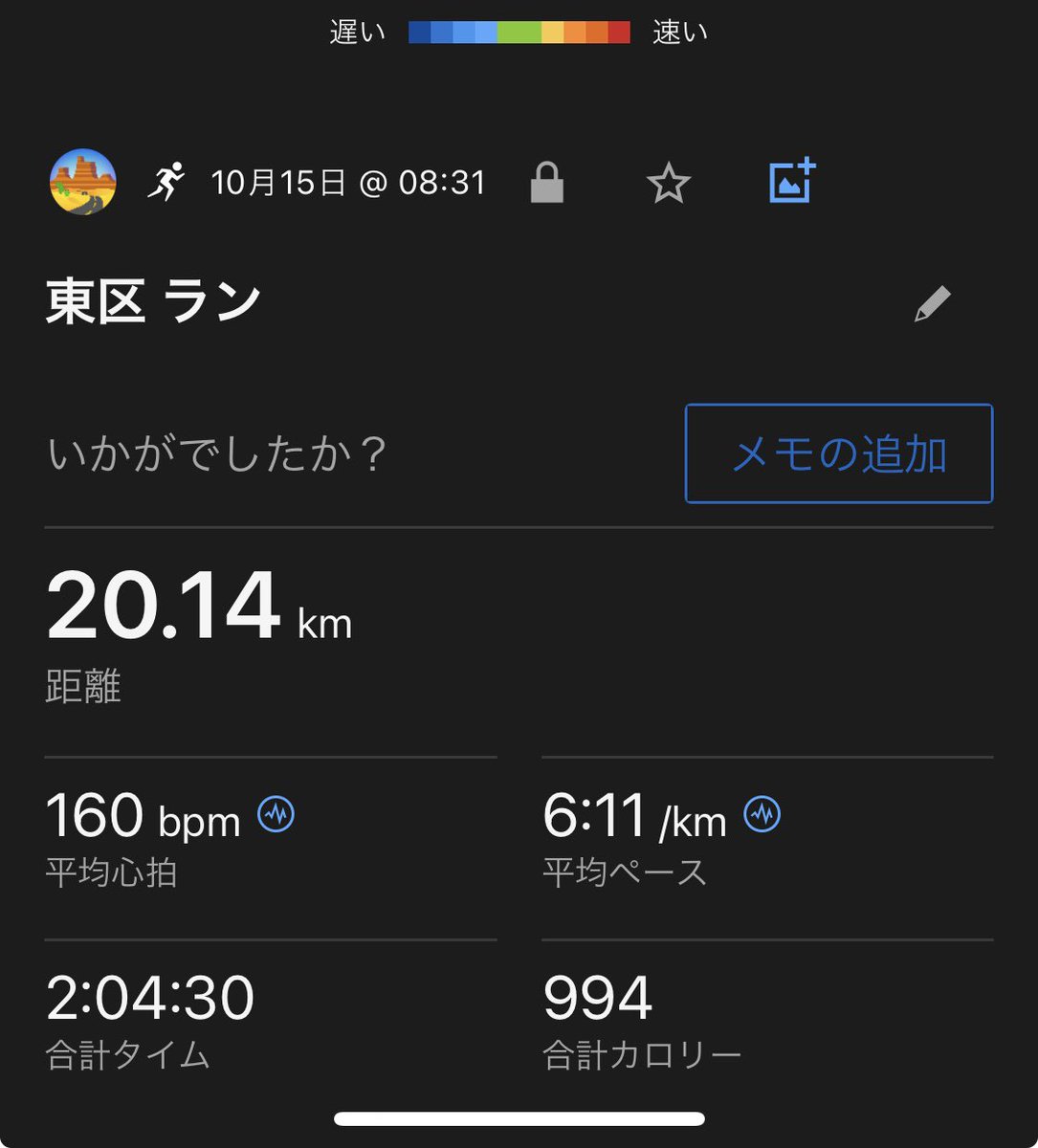 遅い 速い

10月15日 @ 08:31

東区 ラン

いかがでしたか？

メモの追加

20.14 km
距離

160 bpm
平均心拍

6:11 /km
平均ペース

2:04:30
合計タイム

994
合計カロリー